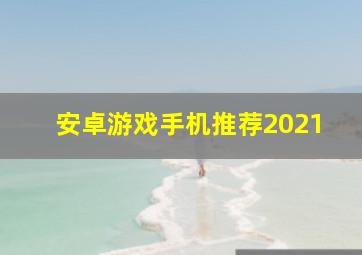 安卓游戏手机推荐2021